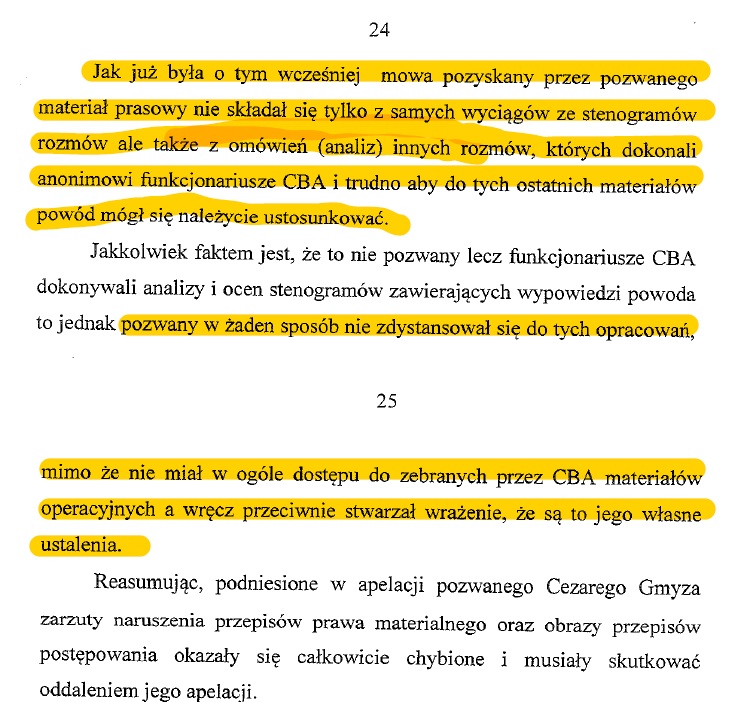 24

Jak już była o tym wcześniej mowa pozyskany przez pozwanego materiał prasowy nie składał się tylko z samych wyciągów ze stenogramów rozmów ale także z omówień (analiz) innych rozmów, których dokonali anonimowi funkcjonariusze CBA i trudno aby do tych ostatnich materiałów powód mógł się należycie ustosunkować.

Jakkolwiek faktem jest, że to nie pozwany lecz funkcjonariusze CBA dokonywali analizy i ocen stenogramów zawierających wypowiedzi powoda to jednak pozwany w żaden sposób nie zdystansował się do tych opracowań,

25

mimo że nie miał w ogóle dostępu do zebranych przez CBA materiałów operacyjnych a wręcz przeciwnie stwarzał wrażenie, że są to jego własne ustalenia.

Reasumując, podniesione w apelacji pozwanego Cezarego Gmyza zarzuty naruszenia przepisów prawa materialnego oraz obrazy przepisów postępowania okazały się całkowicie chybione i musiały skutkować oddaleniem jego apelacji.